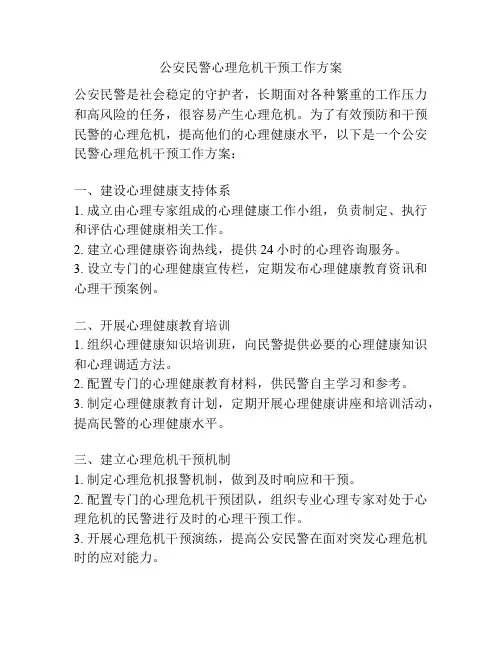 公安民警心理危机干预工作方案

公安民警是社会稳定的守护者，长期面对各种繁重的工作压力和高风险的任务，很容易产生心理危机。为了有效预防和干预民警的心理危机，提高他们的心理健康水平，以下是一个公安民警心理危机干预工作方案：

一、建设心理健康支持体系
1. 成立由心理专家组成的心理健康工作小组，负责制定、执行和评估心理健康相关工作。
2. 建立心理健康咨询热线，提供 24 小时的心理咨询服务。
3. 设立专门的心理健康宣传栏，定期发布心理健康教育资讯和心理干预案例。

二、开展心理健康教育培训
1. 组织心理健康知识培训班，向民警提供必要的心理健康知识和心理调适方法。
2. 配置专门的心理健康教育材料，供民警自主学习和参考。
3. 制定心理健康教育计划，定期开展心理健康讲座和培训活动，提高民警的心理健康水平。

三、建立心理危机干预机制
1. 制定心理危机报警机制，做到及时响应和干预。
2. 配置专门的心理危机干预团队，组织专业心理专家对处于心理危机的民警进行及时的心理干预工作。
3. 开展心理危机干预演练，提高公安民警在面对突发心理危机时的应对能力。